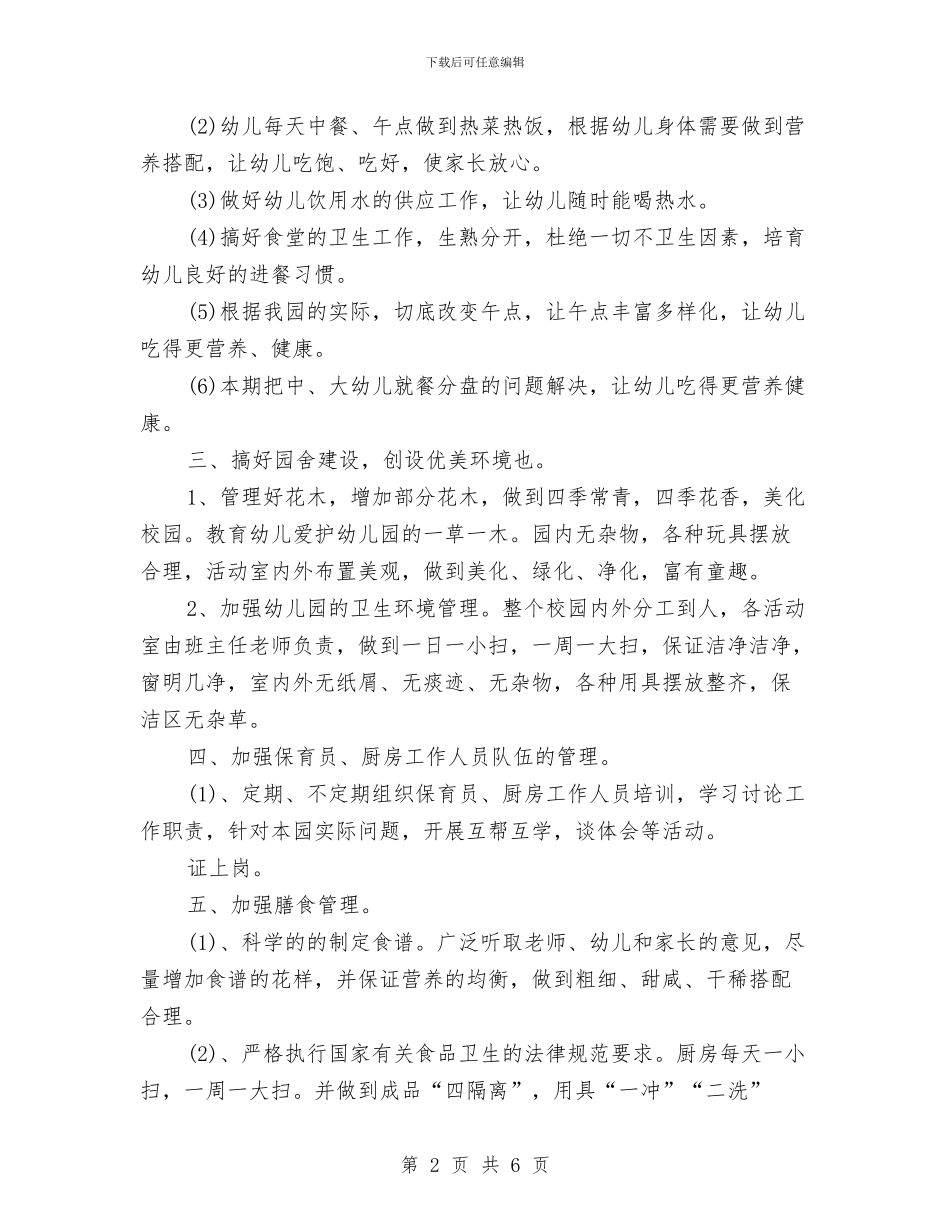 下载后可任意编辑

(2)幼儿每天中餐、午点做到热菜热饭，根据幼儿身体需要做到营养搭配，让幼儿吃饱、吃好，使家长放心。

(3)做好幼儿饮用水的供应工作，让幼儿随时能喝热水。

(4)搞好食堂的卫生工作，生熟分开，杜绝一切不卫生因素，培育幼儿良好的进餐习惯。

(5)根据我园的实际，切底改变午点，让午点丰富多样化，让幼儿吃得更营养、健康。

(6)本期把中、大幼儿就餐分盘的问题解决，让幼儿吃得更营养健康。

三、搞好园舍建设，创设优美环境也。

1、管理好花木，增加部分花木，做到四季常青，四季花香，美化校园。教育幼儿爱护幼儿园的一草一木。园内无杂物，各种玩具摆放合理，活动室内外布置美观，做到美化、绿化、净化，富有童趣。

2、加强幼儿园的卫生环境管理。整个校园内外分工到人，各活动室由班主任老师负责，做到一日一小扫，一周一大扫，保证洁净洁净，窗明几净，室内外无纸屑、无痰迹、无杂物，各种用具摆放整齐，保洁区无杂草。

四、加强保育员、厨房工作人员队伍的管理。

(1)、定期、不定期组织保育员、厨房工作人员培训，学习讨论工作职责，针对本园实际问题，开展互帮互学，谈体会等活动。

证上岗。

五、加强膳食管理。

(1)、科学的的制定食谱。广泛听取老师、幼儿和家长的意见，尽量增加食谱的花样，并保证营养的均衡，做到粗细、甜咸、干稀搭配合理。

(2)、严格执行国家有关食品卫生的法律规范要求。厨房每天一小扫，一周一大扫。并做到成品“四隔离”，用具“一冲”“二洗”

第 2 页 共 6 页